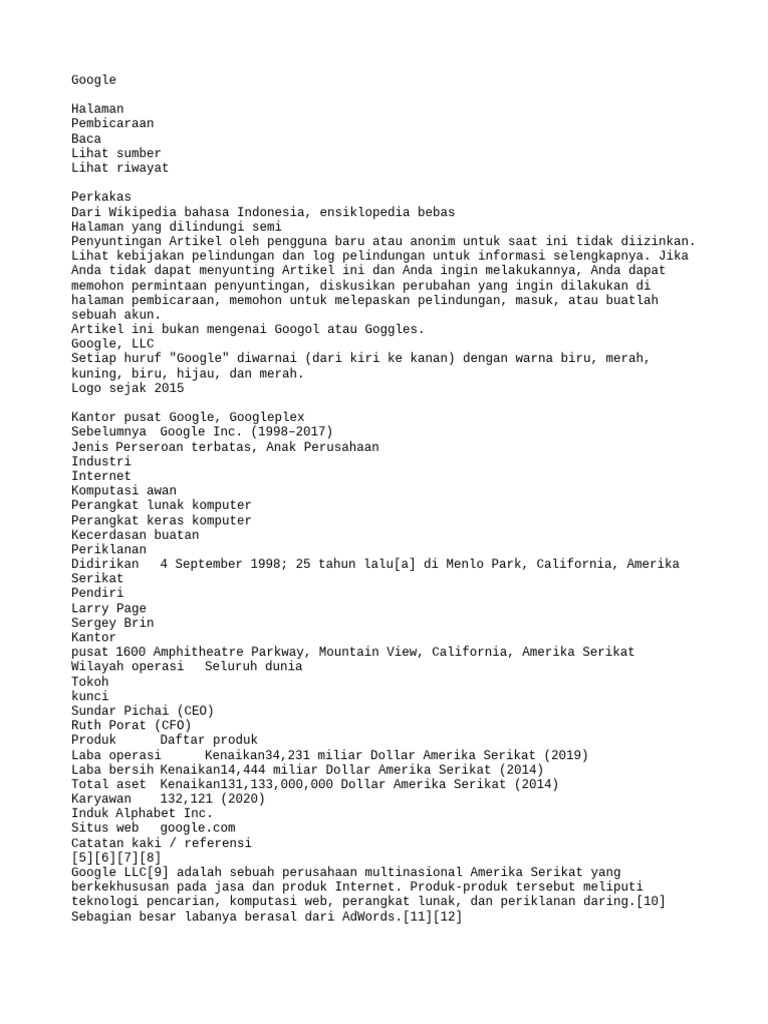 Google

Halaman
Pembicaraan
Baca
Lihat sumber
Lihat riwayat

Perkakas
Dari Wikipedia bahasa Indonesia, ensiklopedia bebas
Halaman yang dilindungi semi
Penyuntingan Artikel oleh pengguna baru atau anonim untuk saat ini tidak diizinkan. Lihat kebijakan pelindungan dan log pelindungan untuk informasi selengkapnya. Jika Anda tidak dapat menyunting Artikel ini dan Anda ingin melakukannya, Anda dapat memohon permintaan penyuntingan, diskusikan perubahan yang ingin dilakukan di halaman pembicaraan, memohon untuk melepaskan pelindungan, masuk, atau buatlah sebuah akun.
Artikel ini bukan mengenai Googol atau Goggles.
Google, LLC
Setiap huruf "Google" diwarnai (dari kiri ke kanan) dengan warna biru, merah, kuning, biru, hijau, dan merah.
Logo sejak 2015

Kantor pusat Google, Googleplex
Sebelumnya Google Inc. (1998–2017)
Jenis Perseroan terbatas, Anak Perusahaan
Industri
Internet
Komputasi awan
Perangkat lunak komputer
Perangkat keras komputer
Kecerdasan buatan
Periklanan
Didirikan 4 September 1998; 25 tahun lalu[a] di Menlo Park, California, Amerika Serikat
Pendiri
Larry Page
Sergey Brin
Kantor
pusat 1600 Amphitheatre Parkway, Mountain View, California, Amerika Serikat
Wilayah operasi Seluruh dunia
Tokoh
kunci
Sundar Pichai (CEO)
Ruth Porat (CFO)
Produk Daftar produk
Laba operasi Kenaikan34,231 miliar Dollar Amerika Serikat (2019)
Laba bersih Kenaikan14,444 miliar Dollar Amerika Serikat (2014)
Total aset Kenaikan131,133,000,000 Dollar Amerika Serikat (2014)
Karyawan 132,121 (2020)
Induk Alphabet Inc.
Situs web google.com
Catatan kaki / referensi
[5][6][7][8]
Google LLC[9] adalah sebuah perusahaan multinasional Amerika Serikat yang berkekhususan pada jasa dan produk Internet. Produk-produk tersebut meliputi teknologi pencarian, komputasi web, perangkat lunak, dan periklanan daring.[10] Sebagian besar labanya berasal dari AdWords.[11][12]